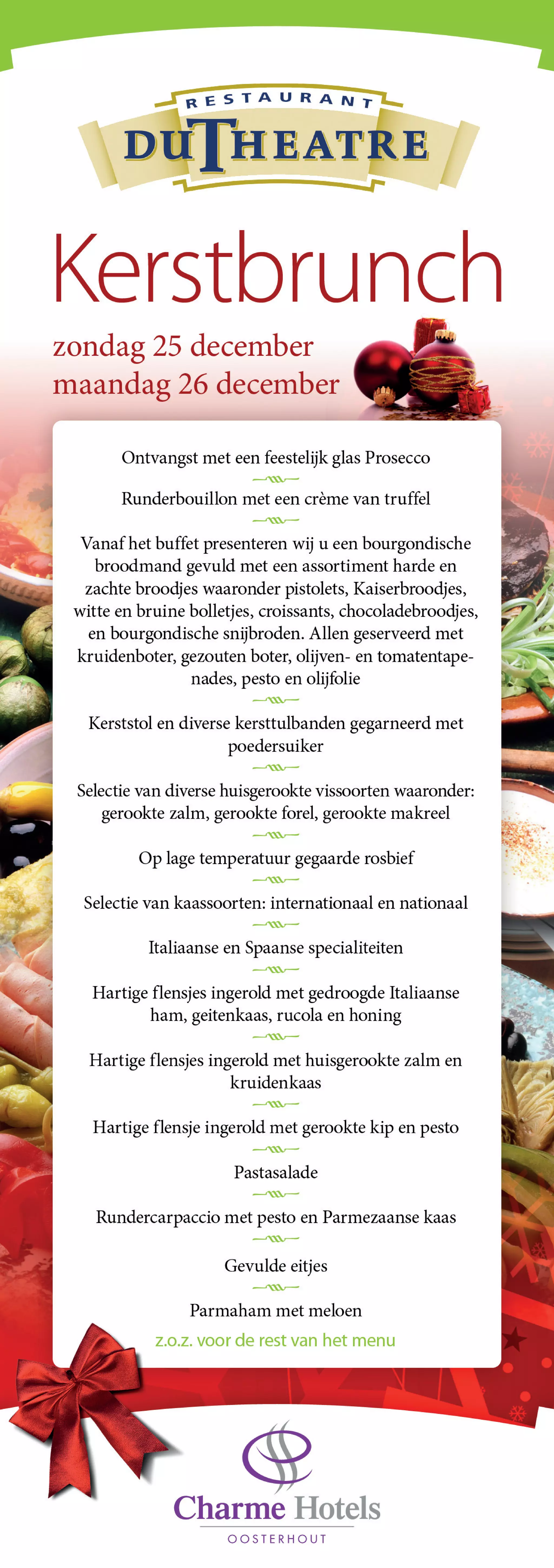 RESTAURANT
DU THEATRE

Kerstbrunch

zondag 25 december
maandag 26 december

Ontvangst met een feestelijk glas Prosecco

Runderbouillon met een crème van truffel

Vanaf het buffet presenteren wij u een bourgondische broodmand gevuld met een assortiment harde en zachte broodjes waaronder pistolets, Kaiserbroodjes, witte en bruine bolletjes, croissants, chocoladebroodjes, en bourgondische snijbroden. Allen geserveerd met kruidenboter, gezouten boter, olijven- en tomatentapenades, pesto en olijfolie

Kerststol en diverse kersttulbanden gegarneerd met poedersuiker

Selectie van diverse huisgerookte vissoorten waaronder: gerookte zalm, gerookte forel, gerookte makreel

Op lage temperatuur gegaarde rosbief

Selectie van kaassoorten: internationaal en nationaal

Italiaanse en Spaanse specialiteiten

Hartige flensjes ingerold met gedroogde Italiaanse ham, geitenkaas, rucola en honing

Hartige flensjes ingerold met huisgerookte zalm en kruidenkaas

Hartige flensje ingerold met gerookte kip en pesto

Pastasalade

Rundercarpaccio met pesto en Parmezaanse kaas

Gevulde eitjes

Parmaham met meloen

z.o.z. voor de rest van het menu

Charme Hotels
OOSTERHOUT